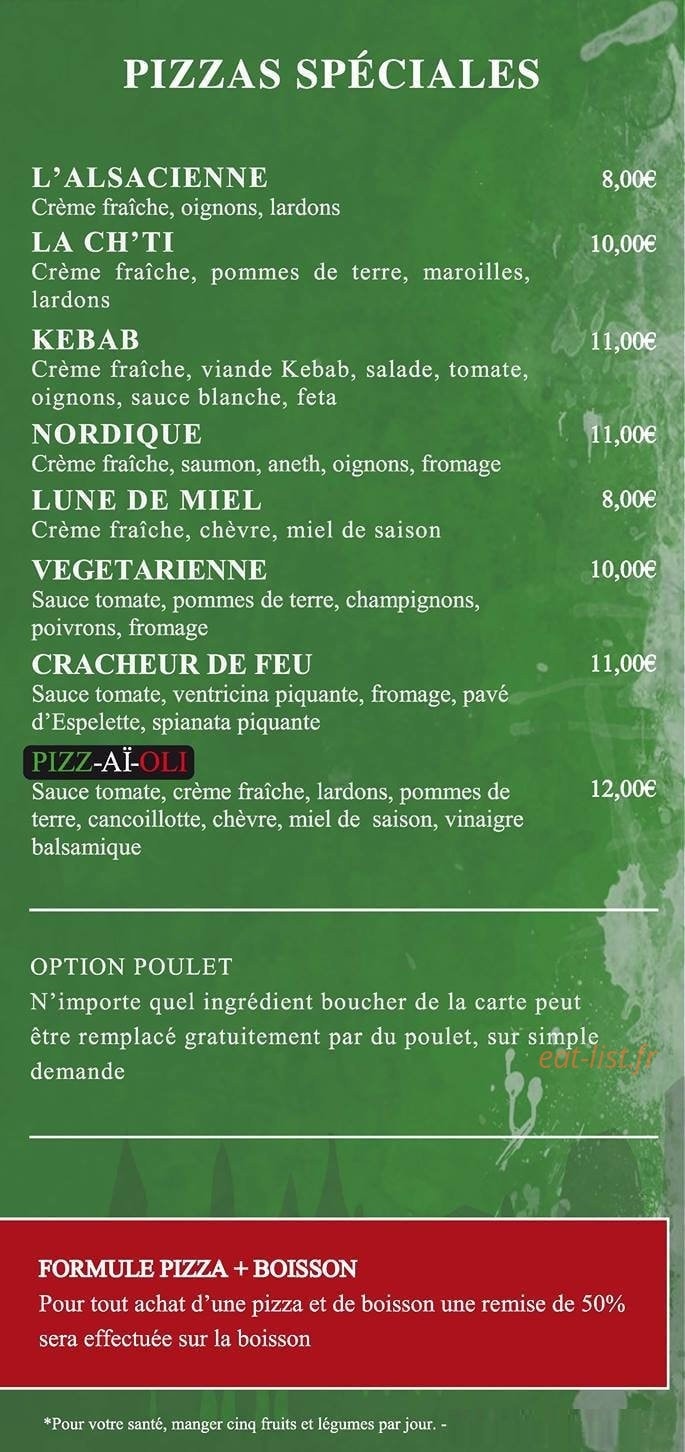 PIZZAS SPÉCIALES

L'ALSACIENNE
8,00€
Crème fraîche, oignons, lardons

LA CH'TI
10,00€
Crème fraîche, pommes de terre, maroilles, lardons

KEBAB
11,00€
Crème fraîche, viande Kebab, salade, tomate, oignons, sauce blanche, feta

NORDIQUE
11,00€
Crème fraîche, saumon, aneth, oignons, fromage

LUNE DE MIEL
8,00€
Crème fraîche, chèvre, miel de saison

VEGETARIENNE
10,00€
Sauce tomate, pommes de terre, champignons, poivrons, fromage

CRACHEUR DE FEU
11,00€
Sauce tomate, ventricina piquante, fromage, pavé d'Espelette, spianata piquante

PIZZ-AÏ-OLI
12,00€
Sauce tomate, crème fraîche, lardons, pommes de terre, cancoillotte, chèvre, miel de saison, vinaigre balsamique

OPTION POULET
N'importe quel ingrédient boucher de la carte peut être remplacé gratuitement par du poulet, sur simple demande

eat-list.fr

FORMULE PIZZA + BOISSON
Pour tout achat d'une pizza et de boisson une remise de 50% sera effectuée sur la boisson

*Pour votre santé, manger cinq fruits et légumes par jour. -